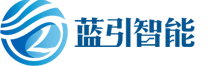 蓝引智能